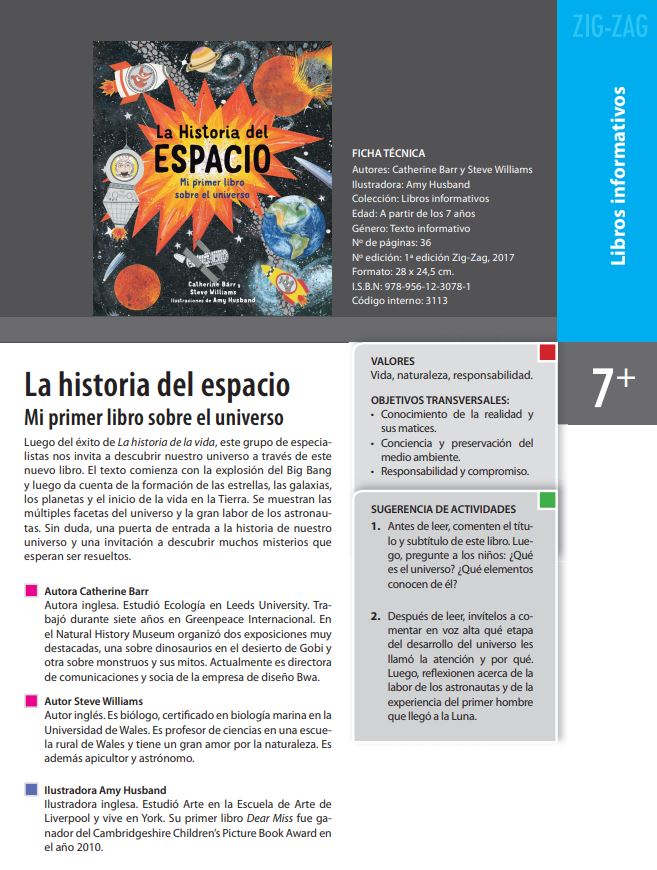 ZIG-ZAG

Libros informativos

La Historia del ESPACIO
Mi primer libro sobre el universo
Catherine Barr y Steve Williams
Ilustraciones de Amy Husband

FICHA TÉCNICA
Autores: Catherine Barr y Steve Williams
Ilustradora: Amy Husband
Colección: Libros informativos
Edad: A partir de los 7 años
Género: Texto informativo
Nº de páginas: 36
Nº edición: 1ª edición Zig-Zag, 2017
Formato: 28 x 24,5 cm.
I.S.B.N: 978-956-12-3078-1
Código interno: 3113

7+

La historia del espacio
Mi primer libro sobre el universo

Luego del éxito de La historia de la vida, este grupo de especialistas nos invita a descubrir nuestro universo a través de este nuevo libro. El texto comienza con la explosión del Big Bang y luego da cuenta de la formación de las estrellas, las galaxias, los planetas y el inicio de la vida en la Tierra. Se muestran las múltiples facetas del universo y la gran labor de los astronautas. Sin duda, una puerta de entrada a la historia de nuestro universo y una invitación a descubrir muchos misterios que esperan ser resueltos.

Autora Catherine Barr
Autora inglesa. Estudió Ecología en Leeds University. Trabajó durante siete años en Greenpeace Internacional. En el Natural History Museum organizó dos exposiciones muy destacadas, una sobre dinosaurios en el desierto de Gobi y otra sobre monstruos y sus mitos. Actualmente es directora de comunicaciones y socia de la empresa de diseño Bwa.

Autor Steve Williams
Autor inglés. Es biólogo, certificado en biología marina en la Universidad de Wales. Es profesor de ciencias en una escuela rural de Wales y tiene un gran amor por la naturaleza. Es además apicultor y astrónomo.

Ilustradora Amy Husband
Ilustradora inglesa. Estudió Arte en la Escuela de Arte de Liverpool y vive en York. Su primer libro Dear Miss fue ganador del Cambridgeshire Children's Picture Book Award en el año 2010.

VALORES
Vida, naturaleza, responsabilidad.

OBJETIVOS TRANSVERSALES:
• Conocimiento de la realidad y sus matices.
• Conciencia y preservación del medio ambiente.
• Responsabilidad y compromiso.

SUGERENCIA DE ACTIVIDADES
1. Antes de leer, comenten el título y subtítulo de este libro. Luego, pregunte a los niños: ¿Qué es el universo? ¿Qué elementos conocen de él?

2. Después de leer, invítelos a comentar en voz alta qué etapa del desarrollo del universo les llamó la atención y por qué. Luego, reflexionen acerca de la labor de los astronautas y de la experiencia del primer hombre que llegó a la Luna.